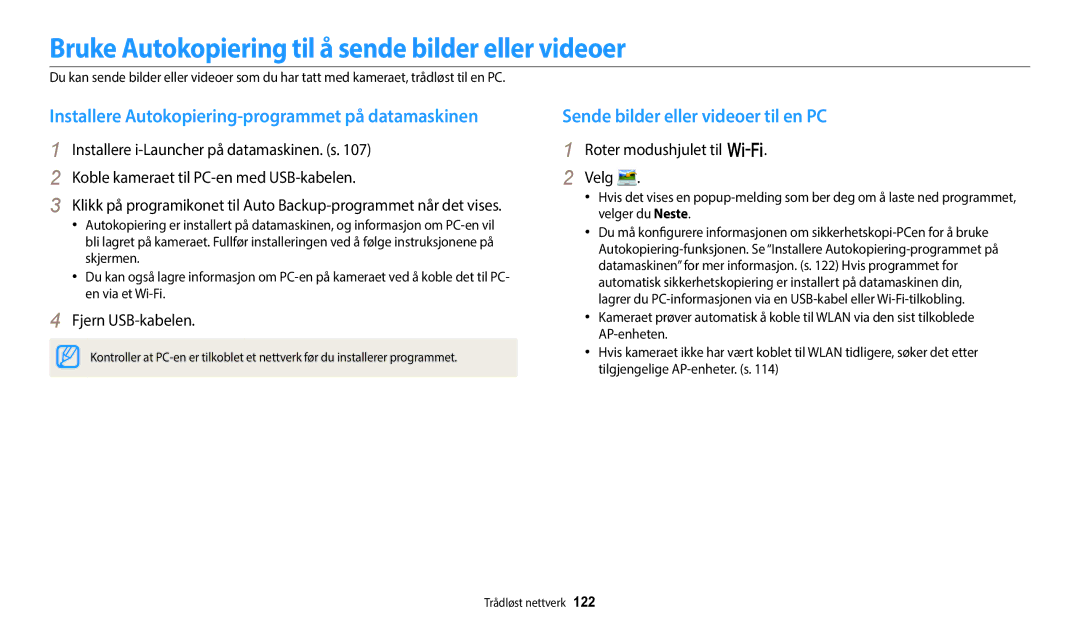 Bruke Autokopiering til å sende bilder eller videoer

Du kan sende bilder eller videoer som du har tatt med kameraet, trådløst til en PC.

Installere Autokopiering-programmet på datamaskinen

1 Installere i-Launcher på datamaskinen. (s. 107)

2 Koble kameraet til PC-en med USB-kabelen.

3 Klikk på programikonet til Auto Backup-programmet når det vises.

• Autokopiering er installert på datamaskinen, og informasjon om PC-en vil bli lagret på kameraet. Fullfør installeringen ved å følge instruksjonene på skjermen.

• Du kan også lagre informasjon om PC-en på kameraet ved å koble det til PC-en via et Wi-Fi.

4 Fjern USB-kabelen.

Kontroller at PC-en er tilkoblet et nettverk før du installerer programmet.

Sende bilder eller videoer til en PC

1 Roter modushjulet til Wi-Fi.

2 Velg .

• Hvis det vises en popup-melding som ber deg om å laste ned programmet, velger du Neste.

• Du må konfigurere informasjonen om sikkerhetskopi-PCen for å bruke Autokopiering-funksjonen. Se "Installere Autokopiering-programmet på datamaskinen" for mer informasjon. (s. 122) Hvis programmet for automatisk sikkerhetskopiering er installert på datamaskinen din, lagrer du PC-informasjonen via en USB-kabel eller Wi-Fi-tilkobling.

• Kameraet prøver automatisk å koble til WLAN via den sist tilkoblede AP-enheten.

• Hvis kameraet ikke har vært koblet til WLAN tidligere, søker det etter tilgjengelige AP-enheter. (s. 114)

Trådløst nettverk 122